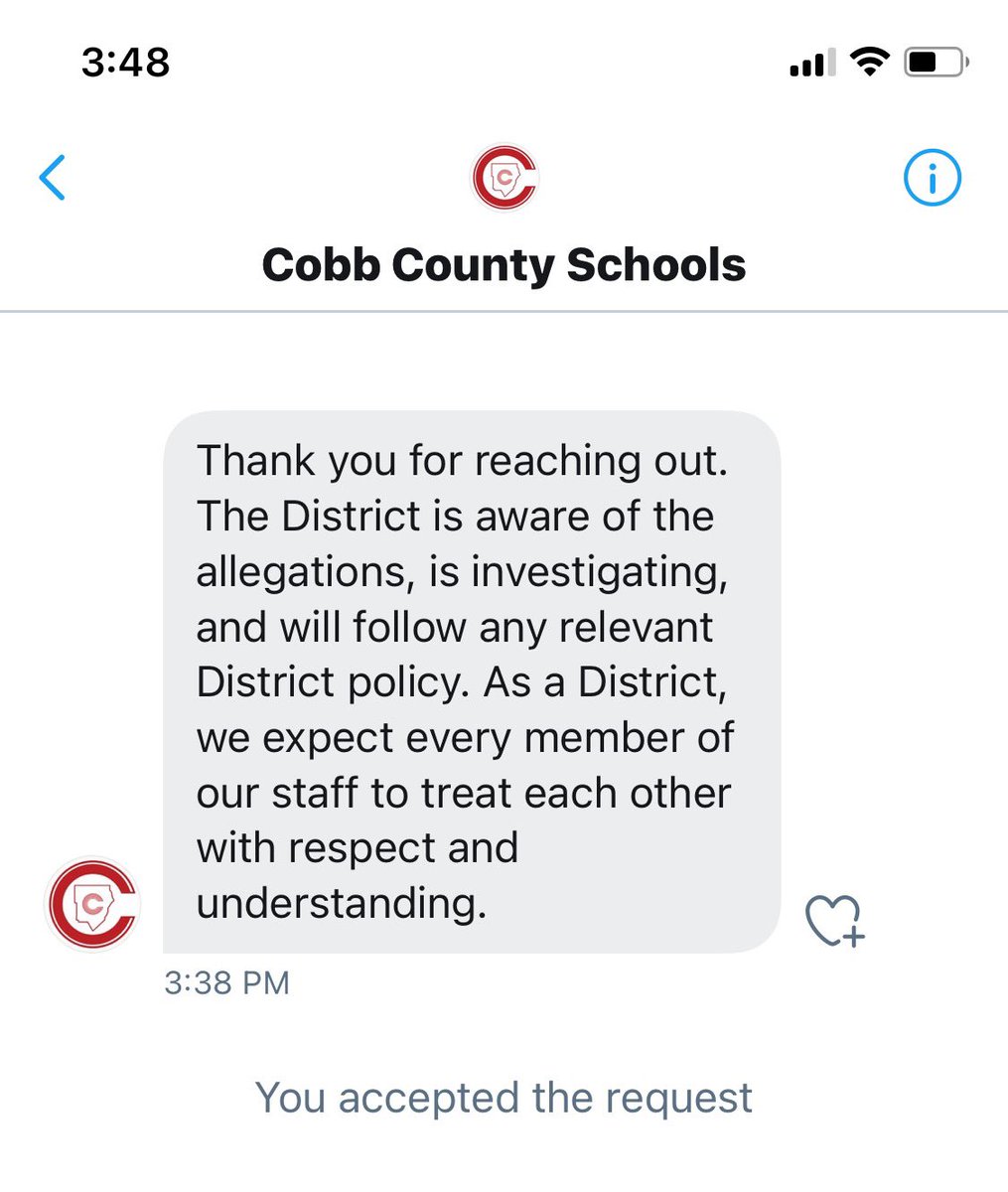 3:48

Cobb County Schools

Thank you for reaching out. The District is aware of the allegations, is investigating, and will follow any relevant District policy. As a District, we expect every member of our staff to treat each other with respect and understanding.

3:38 PM

You accepted the request